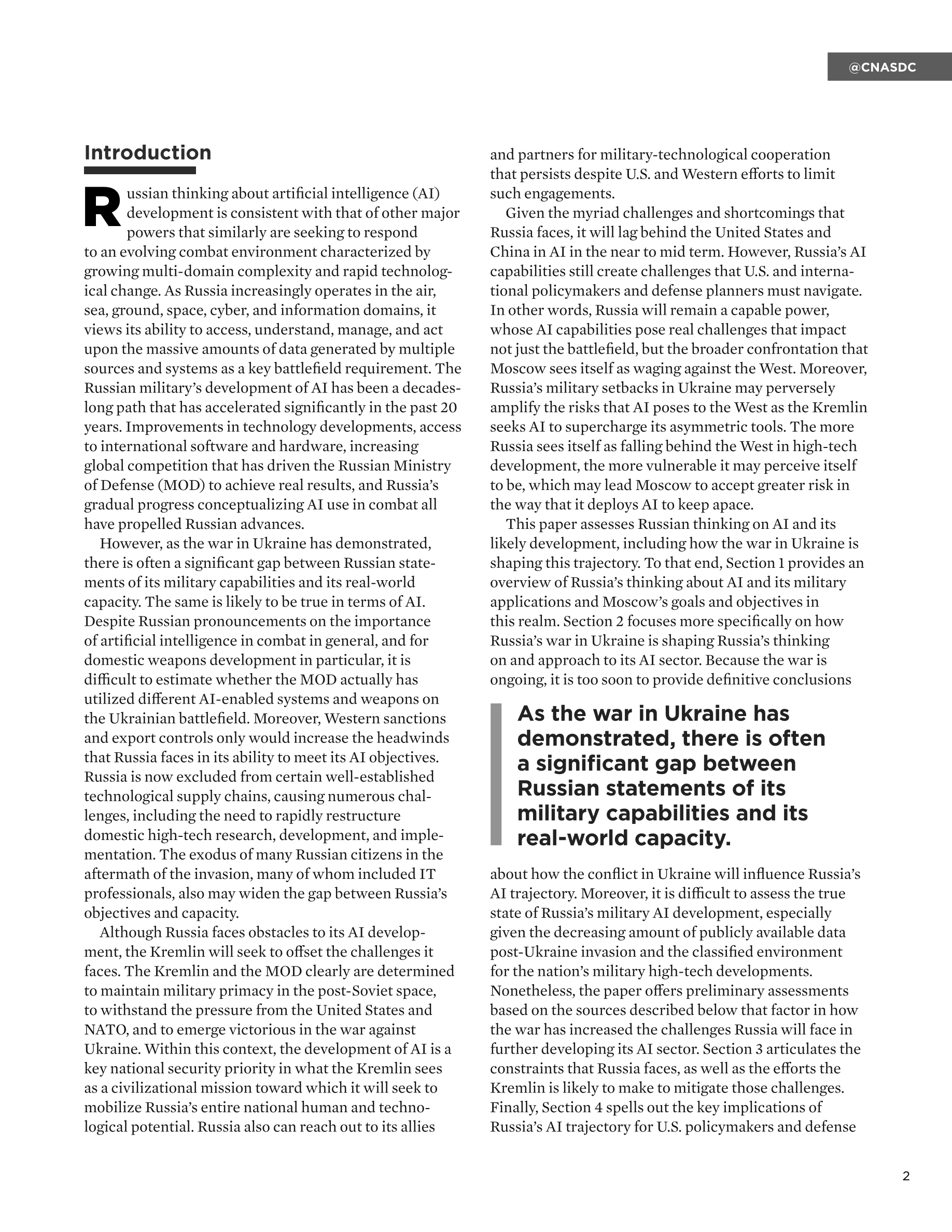 @CNASDC

Introduction

Russian thinking about artificial intelligence (AI) development is consistent with that of other major powers that similarly are seeking to respond to an evolving combat environment characterized by growing multi-domain complexity and rapid technological change. As Russia increasingly operates in the air, sea, ground, space, cyber, and information domains, it views its ability to access, understand, manage, and act upon the massive amounts of data generated by multiple sources and systems as a key battlefield requirement. The Russian military's development of AI has been a decades-long path that has accelerated significantly in the past 20 years. Improvements in technology developments, access to international software and hardware, increasing global competition that has driven the Russian Ministry of Defense (MOD) to achieve real results, and Russia's gradual progress conceptualizing AI use in combat all have propelled Russian advances.

However, as the war in Ukraine has demonstrated, there is often a significant gap between Russian statements of its military capabilities and its real-world capacity. The same is likely to be true in terms of AI. Despite Russian pronouncements on the importance of artificial intelligence in combat in general, and for domestic weapons development in particular, it is difficult to estimate whether the MOD actually has utilized different AI-enabled systems and weapons on the Ukrainian battlefield. Moreover, Western sanctions and export controls only would increase the headwinds that Russia faces in its ability to meet its AI objectives. Russia is now excluded from certain well-established technological supply chains, causing numerous challenges, including the need to rapidly restructure domestic high-tech research, development, and implementation. The exodus of many Russian citizens in the aftermath of the invasion, many of whom included IT professionals, also may widen the gap between Russia's objectives and capacity.

Although Russia faces obstacles to its AI development, the Kremlin will seek to offset the challenges it faces. The Kremlin and the MOD clearly are determined to maintain military primacy in the post-Soviet space, to withstand the pressure from the United States and NATO, and to emerge victorious in the war against Ukraine. Within this context, the development of AI is a key national security priority in what the Kremlin sees as a civilizational mission toward which it will seek to mobilize Russia's entire national human and technological potential. Russia also can reach out to its allies and partners for military-technological cooperation that persists despite U.S. and Western efforts to limit such engagements.

Given the myriad challenges and shortcomings that Russia faces, it will lag behind the United States and China in AI in the near to mid term. However, Russia's AI capabilities still create challenges that U.S. and international policymakers and defense planners must navigate. In other words, Russia will remain a capable power, whose AI capabilities pose real challenges that impact not just the battlefield, but the broader confrontation that Moscow sees itself as waging against the West. Moreover, Russia's military setbacks in Ukraine may perversely amplify the risks that AI poses to the West as the Kremlin seeks AI to supercharge its asymmetric tools. The more Russia sees itself as falling behind the West in high-tech development, the more vulnerable it may perceive itself to be, which may lead Moscow to accept greater risk in the way that it deploys AI to keep apace.

This paper assesses Russian thinking on AI and its likely development, including how the war in Ukraine is shaping this trajectory. To that end, Section 1 provides an overview of Russia's thinking about AI and its military applications and Moscow's goals and objectives in this realm. Section 2 focuses more specifically on how Russia's war in Ukraine is shaping Russia's thinking on and approach to its AI sector. Because the war is ongoing, it is too soon to provide definitive conclusions

As the war in Ukraine has demonstrated, there is often a significant gap between Russian statements of its military capabilities and its real-world capacity.

about how the conflict in Ukraine will influence Russia's AI trajectory. Moreover, it is difficult to assess the true state of Russia's military AI development, especially given the decreasing amount of publicly available data post-Ukraine invasion and the classified environment for the nation's military high-tech developments. Nonetheless, the paper offers preliminary assessments based on the sources described below that factor in how the war has increased the challenges Russia will face in further developing its AI sector. Section 3 articulates the constraints that Russia faces, as well as the efforts the Kremlin is likely to make to mitigate those challenges. Finally, Section 4 spells out the key implications of Russia's AI trajectory for U.S. policymakers and defense

2